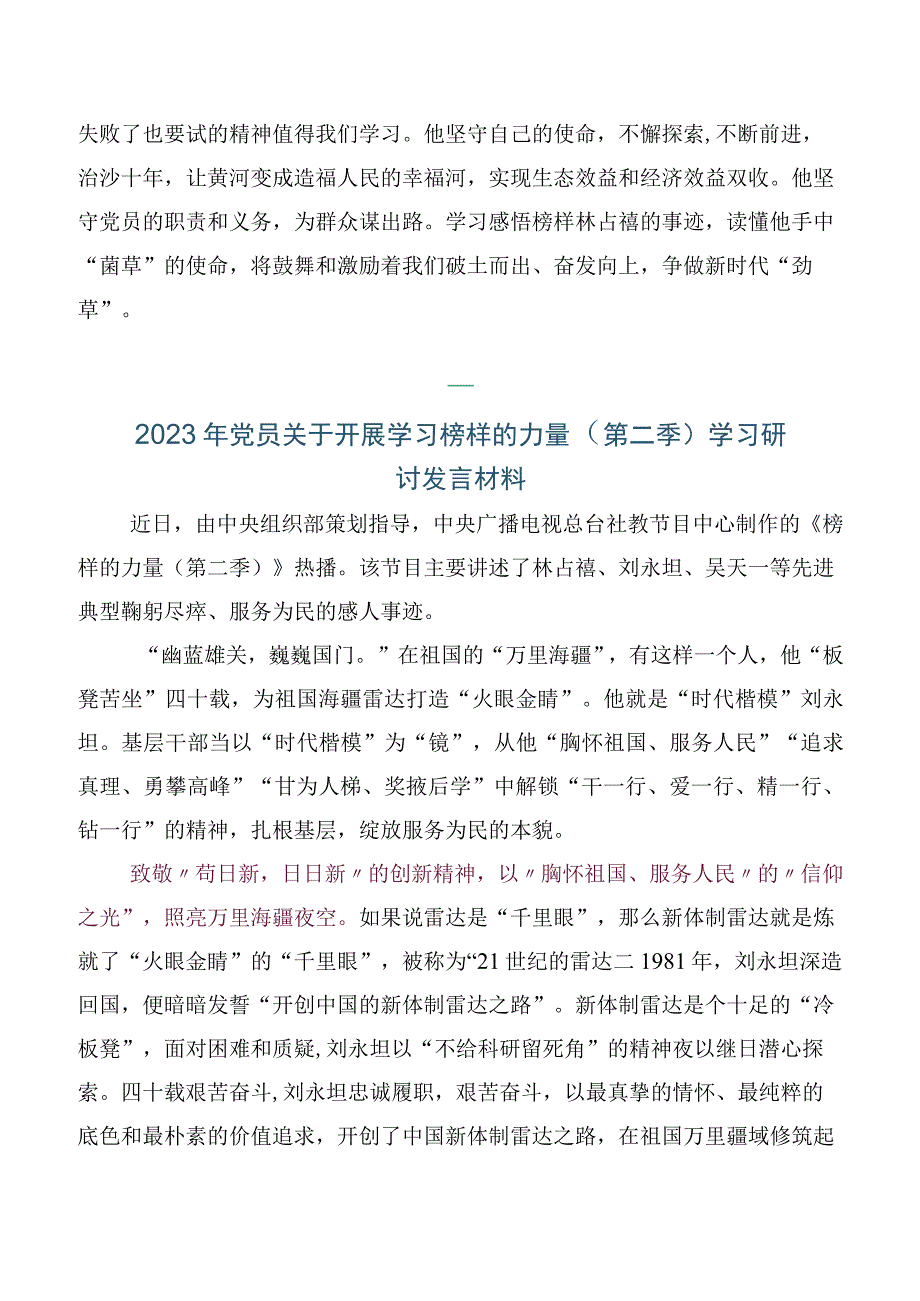 失败了也要试的精神值得我们学习。他坚守自己的使命，不懈探索，不断前进，治沙十年，让黄河变成造福人民的幸福河，实现生态效益和经济效益双收。他坚守党员的职责和义务，为群众谋出路。学习感悟榜样林占禧的事迹，读懂他手中“菌草”的使命，将鼓舞和激励着我们破土而出、奋发向上，争做新时代“劲草”。

—

2023年党员关于开展学习榜样的力量（第二季）学习研讨发言材料

近日，由中央组织部策划指导，中央广播电视总台社教节目中心制作的《榜样的力量（第二季）》热播。该节目主要讲述了林占禧、刘永坦、吴天一等先进典型鞠躬尽瘁、服务为民的感人事迹。

“幽蓝雄关，巍巍国门。”在祖国的“万里海疆”，有这样一个人，他“板凳苦坐”四十载，为祖国海疆雷达打造“火眼金睛”。他就是“时代楷模”刘永坦。基层干部当以“时代楷模”为“镜”，从他“胸怀祖国、服务人民”“追求真理、勇攀高峰”“甘为人梯、奖掖后学”中解锁“干一行、爱一行、精一行、钻一行”的精神，扎根基层，绽放服务为民的本貌。

致敬〃苟日新，日日新〃的创新精神，以〃胸怀祖国、服务人民〃的〃信仰之光”，照亮万里海疆夜空。如果说雷达是“千里眼”，那么新体制雷达就是炼就了“火眼金睛”的“千里眼”，被称为“21世纪的雷达二1981年，刘永坦深造回国，便暗暗发誓“开创中国的新体制雷达之路”。新体制雷达是个十足的“冷板凳”，面对困难和质疑，刘永坦以“不给科研留死角”的精神夜以继日潜心探索。四十载艰苦奋斗，刘永坦忠诚履职，艰苦奋斗，以最真挚的情怀、最纯粹的底色和最朴素的价值追求，开创了中国新体制雷达之路，在祖国万里疆域修筑起